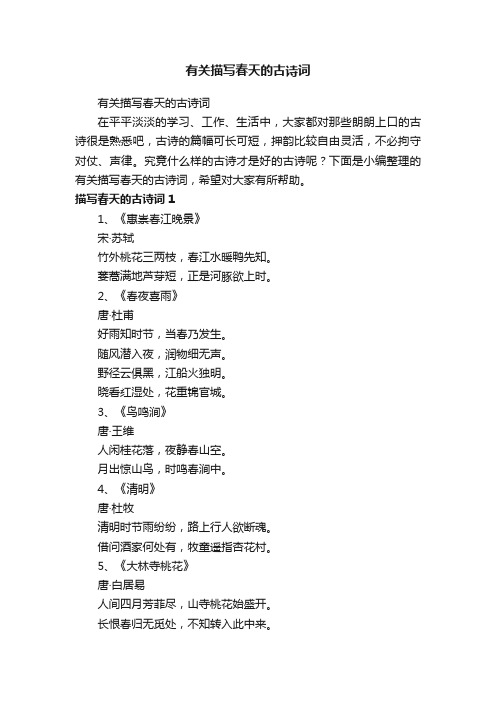 有关描写春天的古诗词

有关描写春天的古诗词

在平平淡淡的学习、工作、生活中，大家都对那些朗朗上口的古诗很是熟悉吧，古诗的篇幅可长可短，押韵比较自由灵活，不必拘守对仗、声律。究竟什么样的古诗才是好的古诗呢？下面是小编整理的有关描写春天的古诗词，希望对大家有所帮助。

描写春天的古诗词 1

1、《惠崇春江晚景》

宋·苏轼

竹外桃花三两枝，春江水暖鸭先知。

蒌蒿满地芦芽短，正是河豚欲上时。

2、《春夜喜雨》

唐·杜甫

好雨知时节，当春乃发生。

随风潜入夜，润物细无声。

野径云俱黑，江船火独明。

晓看红湿处，花重锦官城。

3、《鸟鸣涧》

唐·王维

人闲桂花落，夜静春山空。

月出惊山鸟，时鸣春涧中。

4、《清明》

唐·杜牧

清明时节雨纷纷，路上行人欲断魂。

借问酒家何处有，牧童遥指杏花村。

5、《大林寺桃花》

唐·白居易

人间四月芳菲尽，山寺桃花始盛开。

长恨春归无觅处，不知转入此中来。